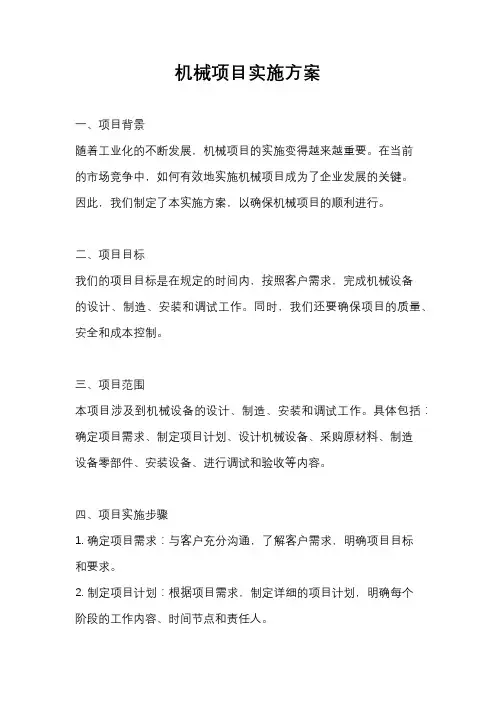 机械项目实施方案

一、项目背景

随着工业化的不断发展，机械项目的实施变得越来越重要。在当前的市场竞争中，如何有效地实施机械项目成为了企业发展的关键。因此，我们制定了本实施方案，以确保机械项目的顺利进行。

二、项目目标

我们的项目目标是在规定的时间内，按照客户需求，完成机械设备的设计、制造、安装和调试工作。同时，我们还要确保项目的质量、安全和成本控制。

三、项目范围

本项目涉及到机械设备的设计、制造、安装和调试工作。具体包括：确定项目需求、制定项目计划、设计机械设备、采购原材料、制造设备零部件、安装设备、进行调试和验收等内容。

四、项目实施步骤

1. 确定项目需求：与客户充分沟通，了解客户需求，明确项目目标和要求。

2. 制定项目计划：根据项目需求，制定详细的项目计划，明确每个阶段的工作内容、时间节点和责任人。